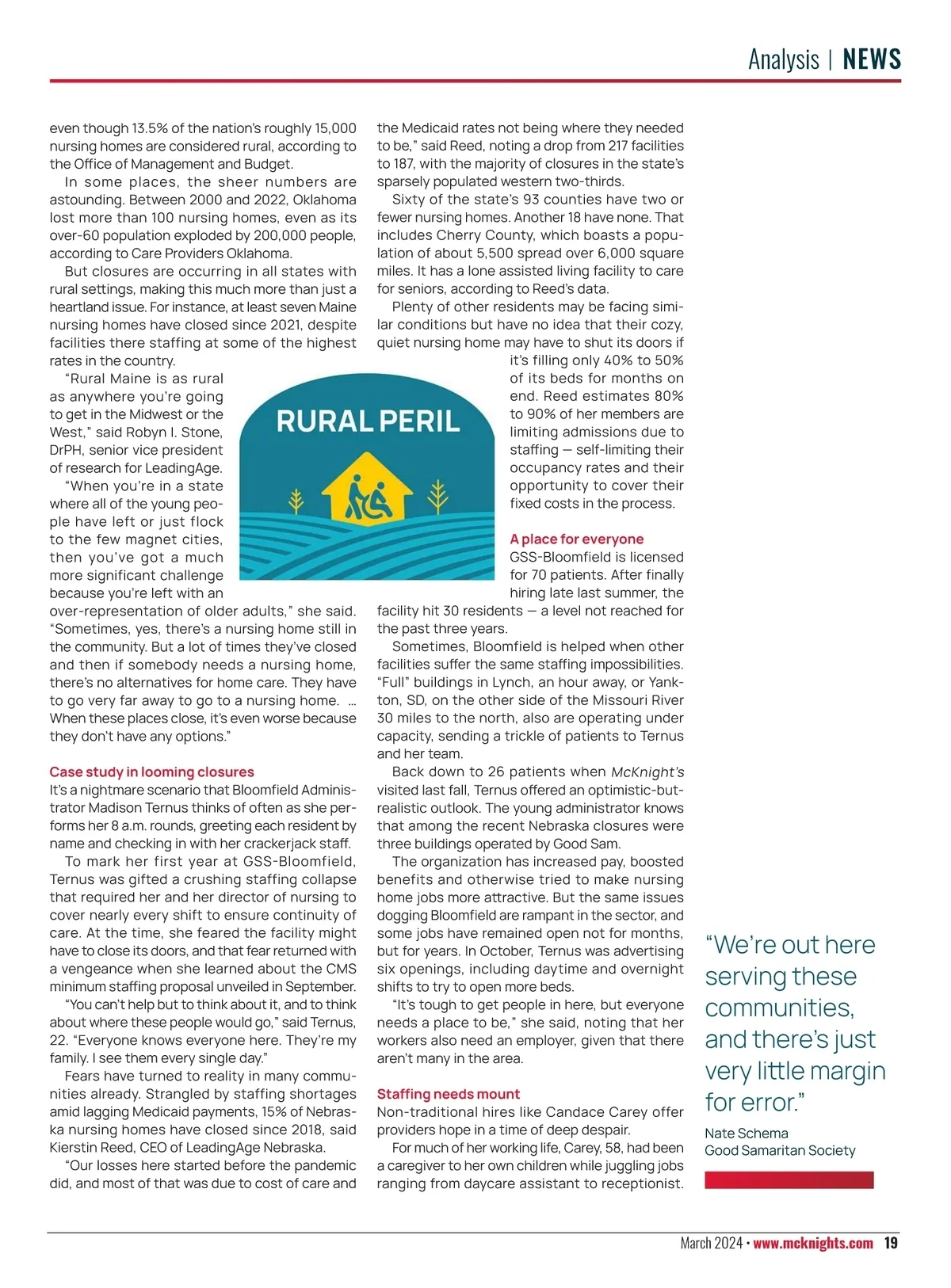 Analysis | NEWS

even though 13.5% of the nation's roughly 15,000 nursing homes are considered rural, according to the Office of Management and Budget.

In some places, the sheer numbers are astounding. Between 2000 and 2022, Oklahoma lost more than 100 nursing homes, even as its over-60 population exploded by 200,000 people, according to Care Providers Oklahoma.

But closures are occurring in all states with rural settings, making this much more than just a heartland issue. For instance, at least seven Maine nursing homes have closed since 2021, despite facilities there staffing at some of the highest rates in the country.

"Rural Maine is as rural as anywhere you're going to get in the Midwest or the West," said Robyn I. Stone, DrPH, senior vice president of research for LeadingAge.

"When you're in a state where all of the young people have left or just flock to the few magnet cities, then you've got a much more significant challenge because you're left with an over-representation of older adults," she said. "Sometimes, yes, there's a nursing home still in the community. But a lot of times they've closed and then if somebody needs a nursing home, there's no alternatives for home care. They have to go very far away to go to a nursing home. … When these places close, it's even worse because they don't have any options."

Case study in looming closures

It's a nightmare scenario that Bloomfield Administrator Madison Ternus thinks of often as she performs her 8 a.m. rounds, greeting each resident by name and checking in with her crackerjack staff.

To mark her first year at GSS-Bloomfield, Ternus was gifted a crushing staffing collapse that required her and her director of nursing to cover nearly every shift to ensure continuity of care. At the time, she feared the facility might have to close its doors, and that fear returned with a vengeance when she learned about the CMS minimum staffing proposal unveiled in September.

"You can't help but to think about it, and to think about where these people would go," said Ternus, 22. "Everyone knows everyone here. They're my family. I see them every single day."

Fears have turned to reality in many communities already. Strangled by staffing shortages amid lagging Medicaid payments, 15% of Nebraska nursing homes have closed since 2018, said Kierstin Reed, CEO of LeadingAge Nebraska.

"Our losses here started before the pandemic did, and most of that was due to cost of care and the Medicaid rates not being where they needed to be," said Reed, noting a drop from 217 facilities to 187, with the majority of closures in the state's sparsely populated western two-thirds.

Sixty of the state's 93 counties have two or fewer nursing homes. Another 18 have none. That includes Cherry County, which boasts a population of about 5,500 spread over 6,000 square miles. It has a lone assisted living facility to care for seniors, according to Reed's data.

Plenty of other residents may be facing similar conditions but have no idea that their cozy, quiet nursing home may have to shut its doors if it's filling only 40% to 50% of its beds for months on end. Reed estimates 80% to 90% of her members are limiting admissions due to staffing — self-limiting their occupancy rates and their opportunity to cover their fixed costs in the process.

RURAL PERIL

A place for everyone

GSS-Bloomfield is licensed for 70 patients. After finally hiring late last summer, the facility hit 30 residents — a level not reached for the past three years.

Sometimes, Bloomfield is helped when other facilities suffer the same staffing impossibilities. "Full" buildings in Lynch, an hour away, or Yankton, SD, on the other side of the Missouri River 30 miles to the north, also are operating under capacity, sending a trickle of patients to Ternus and her team.

Back down to 26 patients when McKnight's visited last fall, Ternus offered an optimistic-but-realistic outlook. The young administrator knows that among the recent Nebraska closures were three buildings operated by Good Sam.

The organization has increased pay, boosted benefits and otherwise tried to make nursing home jobs more attractive. But the same issues dogging Bloomfield are rampant in the sector, and some jobs have remained open not for months, but for years. In October, Ternus was advertising six openings, including daytime and overnight shifts to try to open more beds.

"It's tough to get people in here, but everyone needs a place to be," she said, noting that her workers also need an employer, given that there aren't many in the area.

Staffing needs mount

Non-traditional hires like Candace Carey offer providers hope in a time of deep despair.

For much of her working life, Carey, 58, had been a caregiver to her own children while juggling jobs ranging from daycare assistant to receptionist.

"We're out here serving these communities, and there's just very little margin for error."
Nate Schema
Good Samaritan Society

March 2024 • www.mcknights.com 19